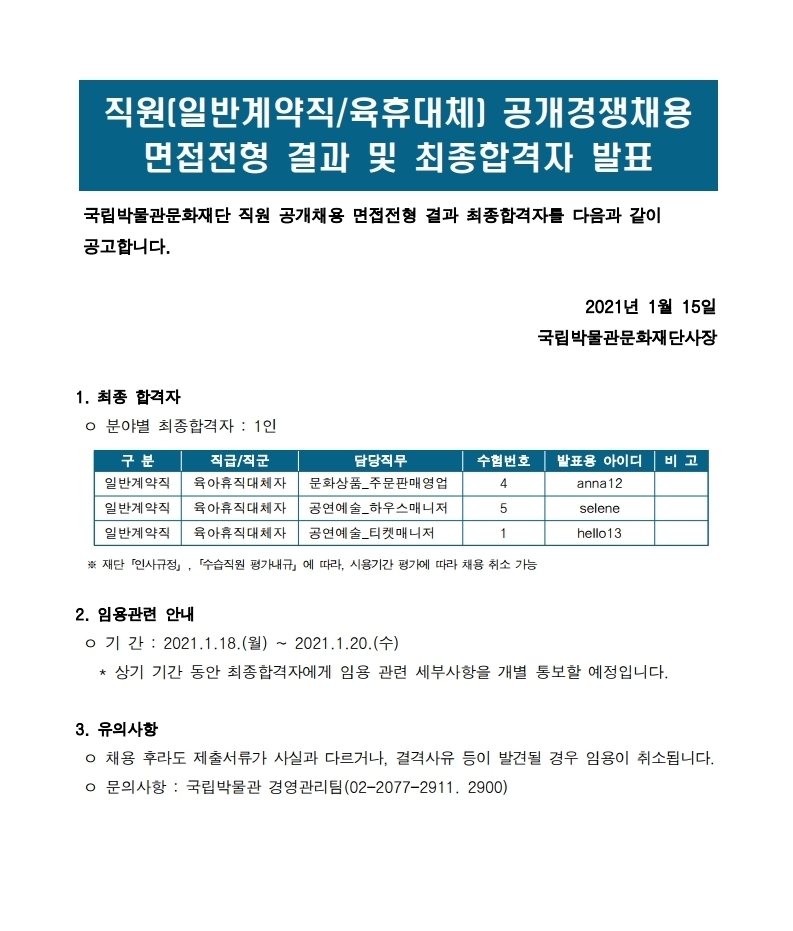 직원(일반계약직/육휴대체) 공개경쟁채용
면접전형 결과 및 최종합격자 발표

국립박물관문화재단 직원 공개채용 면접전형 결과 최종합격자를 다음과 같이 공고합니다.

2021년 1월 15일
국립박물관문화재단사장

1. 최종 합격자
○ 분야별 최종합격자 : 1인

| 구 분 | 직급/직군 | 담당직무 | 수험번호 | 발표용 아이디 | 비 고 |
|---|---|---|---|---|---|
| 일반계약직 | 육아휴직대체자 | 문화상품_주문판매영업 | 4 | anna12 | |
| 일반계약직 | 육아휴직대체자 | 공연예술_하우스매니저 | 5 | selene | |
| 일반계약직 | 육아휴직대체자 | 공연예술_티켓매니저 | 1 | hello13 | |

※ 재단 「인사규정」, 「수습직원 평가내규」에 따라, 시용기간 평가에 따라 채용 취소 가능

2. 임용관련 안내
○ 기 간 : 2021.1.18.(월) ~ 2021.1.20.(수)
* 상기 기간 동안 최종합격자에게 임용 관련 세부사항을 개별 통보할 예정입니다.

3. 유의사항
○ 채용 후라도 제출서류가 사실과 다르거나, 결격사유 등이 발견될 경우 임용이 취소됩니다.
○ 문의사항 : 국립박물관 경영관리팀(02-2077-2911. 2900)